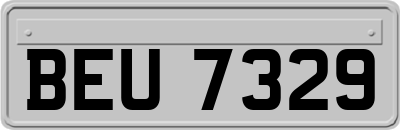 BEU 7329